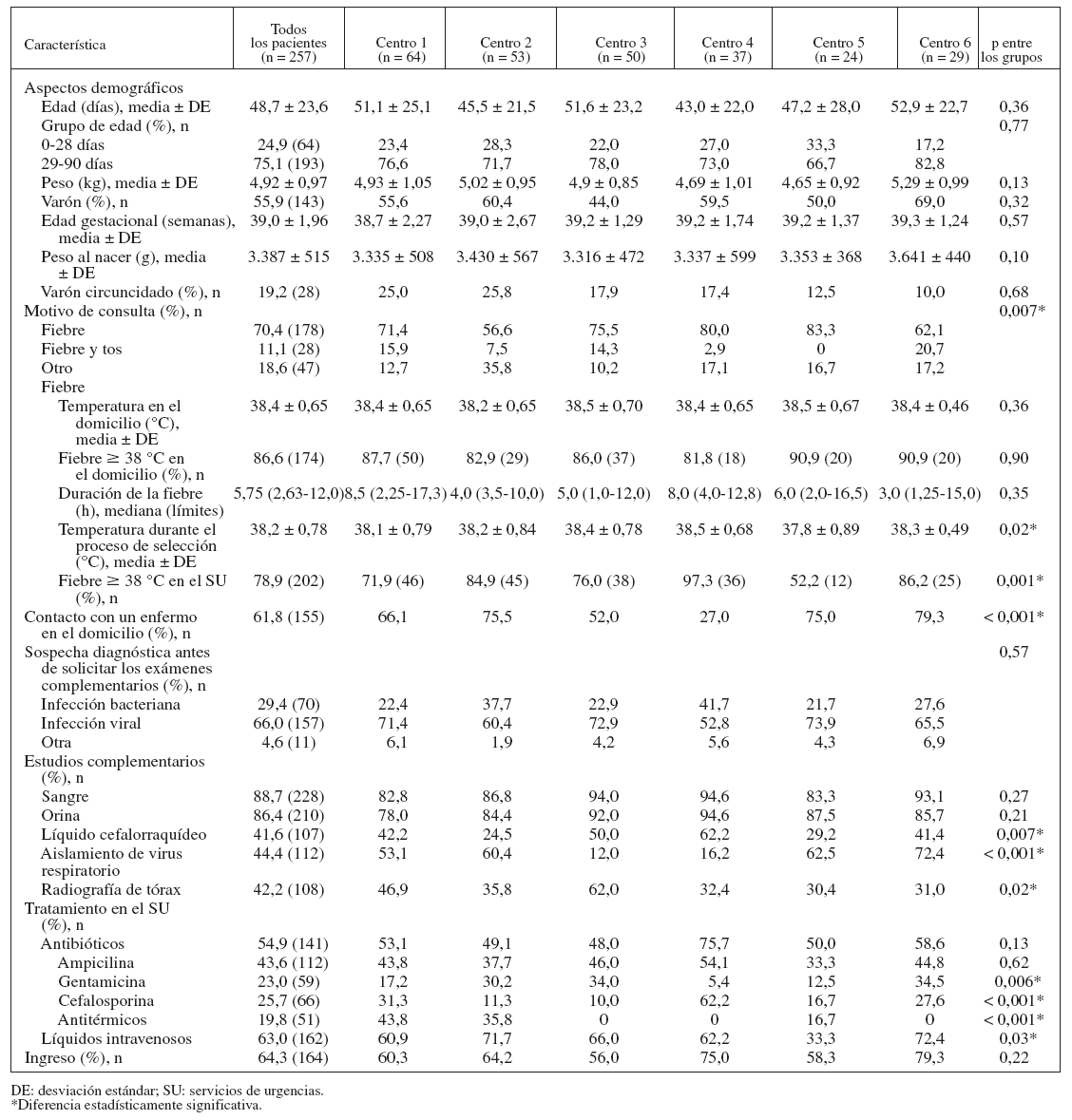 | Característica | Todos los pacientes (n = 257) | Centro 1 (n = 64) | Centro 2 (n = 53) | Centro 3 (n = 50) | Centro 4 (n = 37) | Centro 5 (n = 24) | Centro 6 (n = 29) | p entre los grupos |
|---|---|---|---|---|---|---|---|---|
| Aspectos demográficos | | | | | | | | |
| Edad (días), media ± DE | 48,7 ± 23,6 | 51,1 ± 25,1 | 45,5 ± 21,5 | 51,6 ± 23,2 | 43,0 ± 22,0 | 47,2 ± 28,0 | 52,9 ± 22,7 | 0,36 |
| Grupo de edad (%), n | | | | | | | | 0,77 |
| 0-28 días | 24,9 (64) | 23,4 | 28,3 | 22,0 | 27,0 | 33,3 | 17,2 | |
| 29-90 días | 75,1 (193) | 76,6 | 71,7 | 78,0 | 73,0 | 66,7 | 82,8 | |
| Peso (kg), media ± DE | 4,92 ± 0,97 | 4,93 ± 1,05 | 5,02 ± 0,95 | 4,9 ± 0,85 | 4,69 ± 1,01 | 4,65 ± 0,92 | 5,29 ± 0,99 | 0,13 |
| Varón (%), n | 55,9 (143) | 55,6 | 60,4 | 44,0 | 59,5 | 50,0 | 69,0 | 0,32 |
| Edad gestacional (semanas), media ± DE | 39,0 ± 1,96 | 38,7 ± 2,27 | 39,0 ± 2,67 | 39,2 ± 1,29 | 39,2 ± 1,74 | 39,2 ± 1,37 | 39,3 ± 1,24 | 0,57 |
| Peso al nacer (g), media ± DE | 3.387 ± 515 | 3.335 ± 508 | 3.430 ± 567 | 3.316 ± 472 | 3.337 ± 599 | 3.353 ± 368 | 3.641 ± 440 | 0,10 |
| Varón circuncidado (%), n | 19,2 (28) | 25,0 | 25,8 | 17,9 | 17,4 | 12,5 | 10,0 | 0,68 |
| Motivo de consulta (%), n | | | | | | | | 0,007* |
| Fiebre | 70,4 (178) | 71,4 | 56,6 | 75,5 | 80,0 | 83,3 | 62,1 | |
| Fiebre y tos | 11,1 (28) | 15,9 | 7,5 | 14,3 | 2,9 | 0 | 20,7 | |
| Otro | 18,6 (47) | 12,7 | 35,8 | 10,2 | 17,1 | 16,7 | 17,2 | |
| Fiebre | | | | | | | | |
| Temperatura en el domicilio (°C), media ± DE | 38,4 ± 0,65 | 38,4 ± 0,65 | 38,2 ± 0,65 | 38,5 ± 0,70 | 38,4 ± 0,65 | 38,5 ± 0,67 | 38,4 ± 0,46 | 0,36 |
| Fiebre ≥ 38 °C en el domicilio (%), n | 86,6 (174) | 87,7 (50) | 82,9 (29) | 86,0 (37) | 81,8 (18) | 90,9 (20) | 90,9 (20) | 0,90 |
| Duración de la fiebre (h), mediana (límites) | 5,75 (2,63-12,0) | 8,5 (2,25-17,3) | 4,0 (3,5-10,0) | 5,0 (1,0-12,0) | 8,0 (4,0-12,8) | 6,0 (2,0-16,5) | 3,0 (1,25-15,0) | 0,35 |
| Temperatura durante el proceso de selección (°C), media ± DE | 38,2 ± 0,78 | 38,1 ± 0,79 | 38,2 ± 0,84 | 38,4 ± 0,78 | 38,5 ± 0,68 | 37,8 ± 0,89 | 38,3 ± 0,49 | 0,02* |
| Fiebre ≥ 38 °C en el SU (%), n | 78,9 (202) | 71,9 (46) | 84,9 (45) | 76,0 (38) | 97,3 (36) | 52,2 (12) | 86,2 (25) | 0,001* |
| Contacto con un enfermo en el domicilio (%), n | 61,8 (155) | 66,1 | 75,5 | 52,0 | 27,0 | 75,0 | 79,3 | < 0,001* |
| Sospecha diagnóstica antes de solicitar los exámenes complementarios (%), n | | | | | | | | 0,57 |
| Infección bacteriana | 29,4 (70) | 22,4 | 37,7 | 22,9 | 41,7 | 21,7 | 27,6 | |
| Infección viral | 66,0 (157) | 71,4 | 60,4 | 72,9 | 52,8 | 73,9 | 65,5 | |
| Otra | 4,6 (11) | 6,1 | 1,9 | 4,2 | 5,6 | 4,3 | 6,9 | |
| Estudios complementarios (%), n | | | | | | | | |
| Sangre | 88,7 (228) | 82,8 | 86,8 | 94,0 | 94,6 | 83,3 | 93,1 | 0,27 |
| Orina | 86,4 (210) | 78,0 | 84,4 | 92,0 | 94,6 | 87,5 | 85,7 | 0,21 |
| Líquido cefalorraquídeo | 41,6 (107) | 42,2 | 24,5 | 50,0 | 62,2 | 29,2 | 41,4 | 0,007* |
| Aislamiento de virus respiratorio | 44,4 (112) | 53,1 | 60,4 | 12,0 | 16,2 | 62,5 | 72,4 | < 0,001* |
| Radiografía de tórax | 42,2 (108) | 46,9 | 35,8 | 62,0 | 32,4 | 30,4 | 31,0 | 0,02* |
| Tratamiento en el SU (%), n | | | | | | | | |
| Antibióticos | 54,9 (141) | 53,1 | 49,1 | 48,0 | 75,7 | 50,0 | 58,6 | 0,13 |
| Ampicilina | 43,6 (112) | 43,8 | 37,7 | 46,0 | 54,1 | 33,3 | 44,8 | 0,62 |
| Gentamicina | 23,0 (59) | 17,2 | 30,2 | 34,0 | 5,4 | 12,5 | 34,5 | 0,006* |
| Cefalosporina | 25,7 (66) | 31,3 | 11,3 | 10,0 | 62,2 | 16,7 | 27,6 | < 0,001* |
| Antitérmicos | 19,8 (51) | 43,8 | 35,8 | 0 | 0 | 16,7 | 0 | < 0,001* |
| Líquidos intravenosos | 63,0 (162) | 60,9 | 71,7 | 66,0 | 62,2 | 33,3 | 72,4 | 0,03* |
| Ingreso (%), n | 64,3 (164) | 60,3 | 64,2 | 56,0 | 75,0 | 58,3 | 79,3 | 0,22 |

DE: desviación estándar; SU: servicios de urgencias.
*Diferencia estadísticamente significativa.